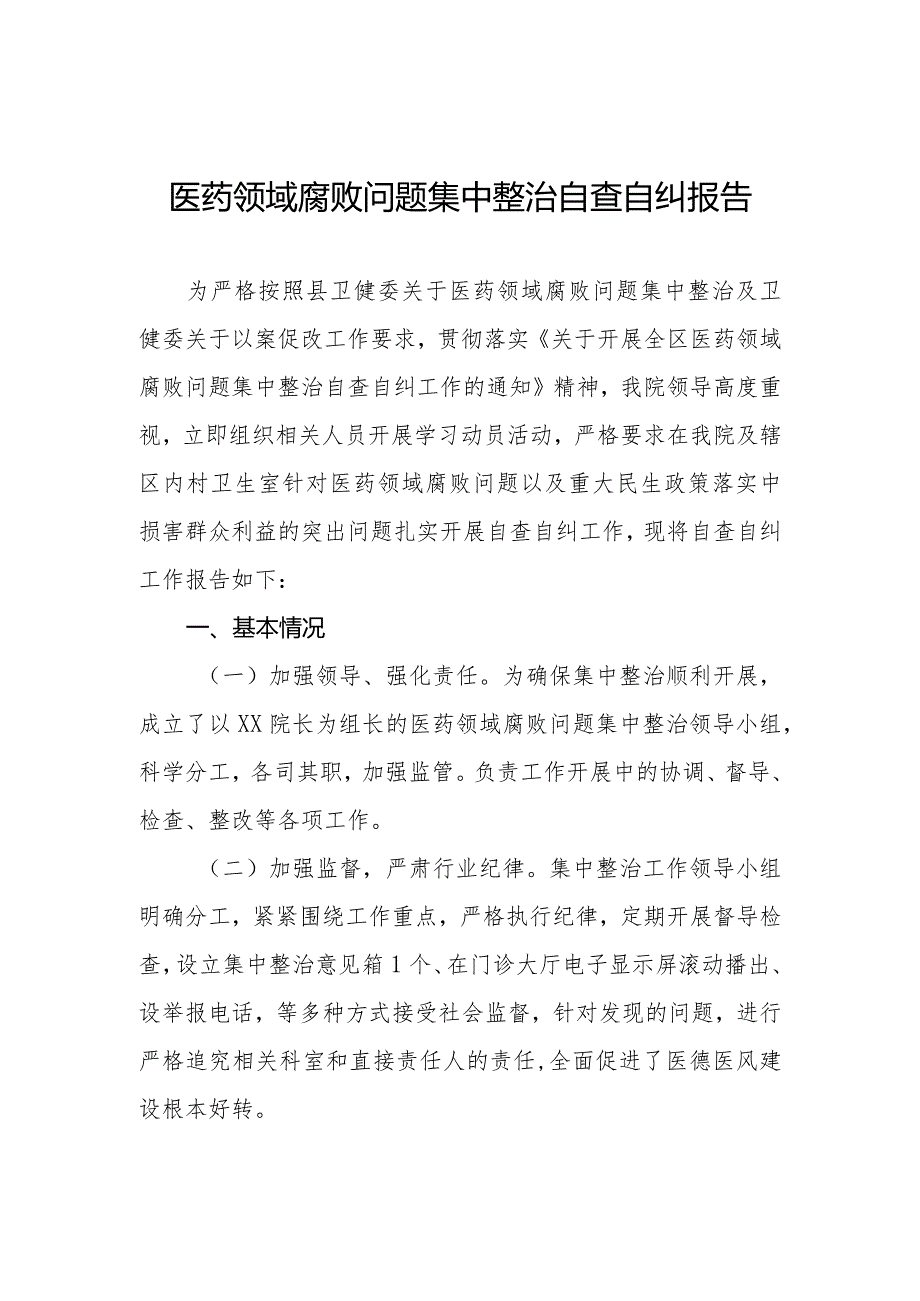 医药领域腐败问题集中整治自查自纠报告

为严格按照县卫健委关于医药领域腐败问题集中整治及卫健委关于以案促改工作要求，贯彻落实《关于开展全区医药领域腐败问题集中整治自查自纠工作的通知》精神，我院领导高度重视，立即组织相关人员开展学习动员活动，严格要求在我院及辖区内村卫生室针对医药领域腐败问题以及重大民生政策落实中损害群众利益的突出问题扎实开展自查自纠工作，现将自查自纠工作报告如下：

一、基本情况

（一）加强领导、强化责任。为确保集中整治顺利开展，成立了以XX院长为组长的医药领域腐败问题集中整治领导小组，科学分工，各司其职，加强监管。负责工作开展中的协调、督导、检查、整改等各项工作。

（二）加强监督，严肃行业纪律。集中整治工作领导小组明确分工，紧紧围绕工作重点，严格执行纪律，定期开展督导检查，设立集中整治意见箱1个、在门诊大厅电子显示屏滚动播出、设举报电话，等多种方式接受社会监督，针对发现的问题，进行严格追究相关科室和直接责任人的责任，全面促进了医德医风建设根本好转。